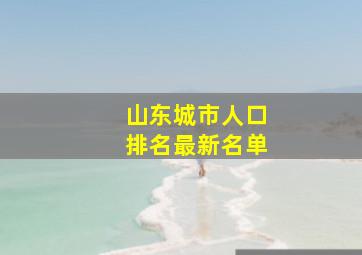 山东城市人口
排名最新名单